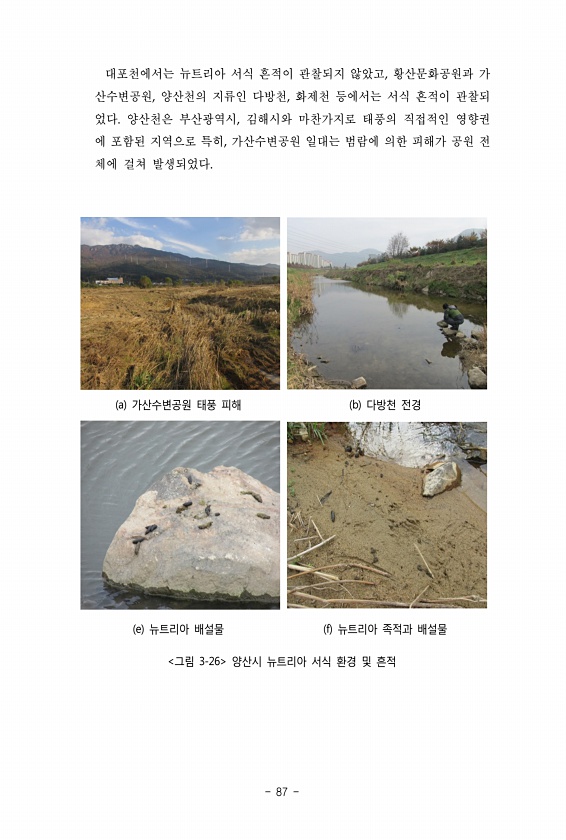 대포천에서는 뉴트리아 서식 흔적이 관찰되지 않았고, 황산문화공원과 가산수변공원, 양산천의 지류인 다방천, 화제천 등에서는 서식 흔적이 관찰되었다. 양산천은 부산광역시, 김해시와 마찬가지로 태풍의 직접적인 영향권에 포함된 지역으로 특히, 가산수변공원 일대는 범람에 의한 피해가 공원 전체에 걸쳐 발생되었다.

(a) 가산수변공원 태풍 피해

(b) 다방천 전경

(e) 뉴트리아 배설물

(f) 뉴트리아 족적과 배설물

<그림 3-26> 양산시 뉴트리아 서식 환경 및 흔적

- 87 -